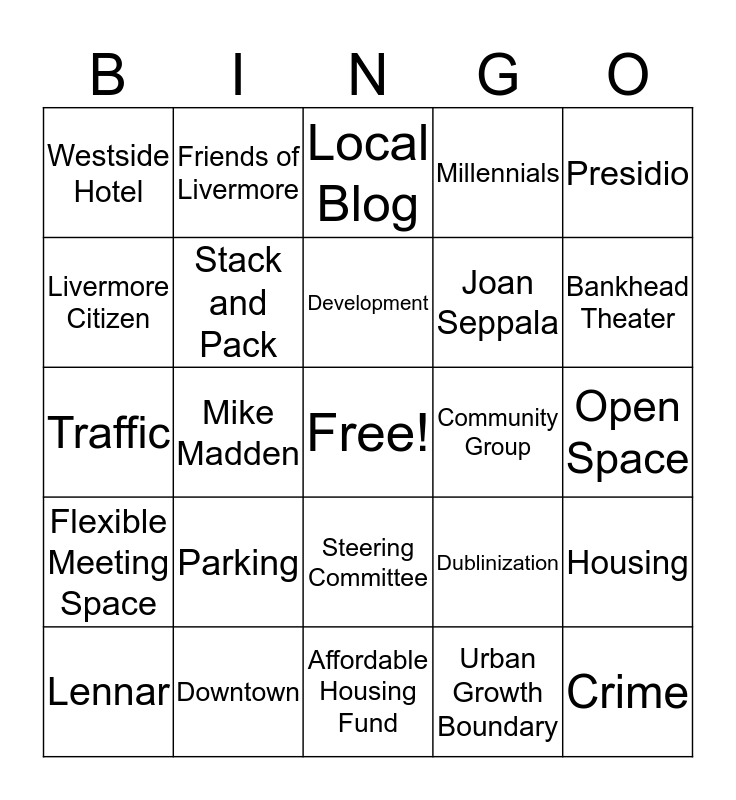 | B | I | N | G | O |
|---|---|---|---|---|
| Westside Hotel | Friends of Livermore | Local Blog | Millennials | Presidio |
| Livermore Citizen | Stack and Pack | Development | Joan Seppala | Bankhead Theater |
| Traffic | Mike Madden | Free! | Community Group | Open Space |
| Flexible Meeting Space | Parking | Steering Committee | Dublinization | Housing |
| Lennar | Downtown | Affordable Housing Fund | Urban Growth Boundary | Crime |